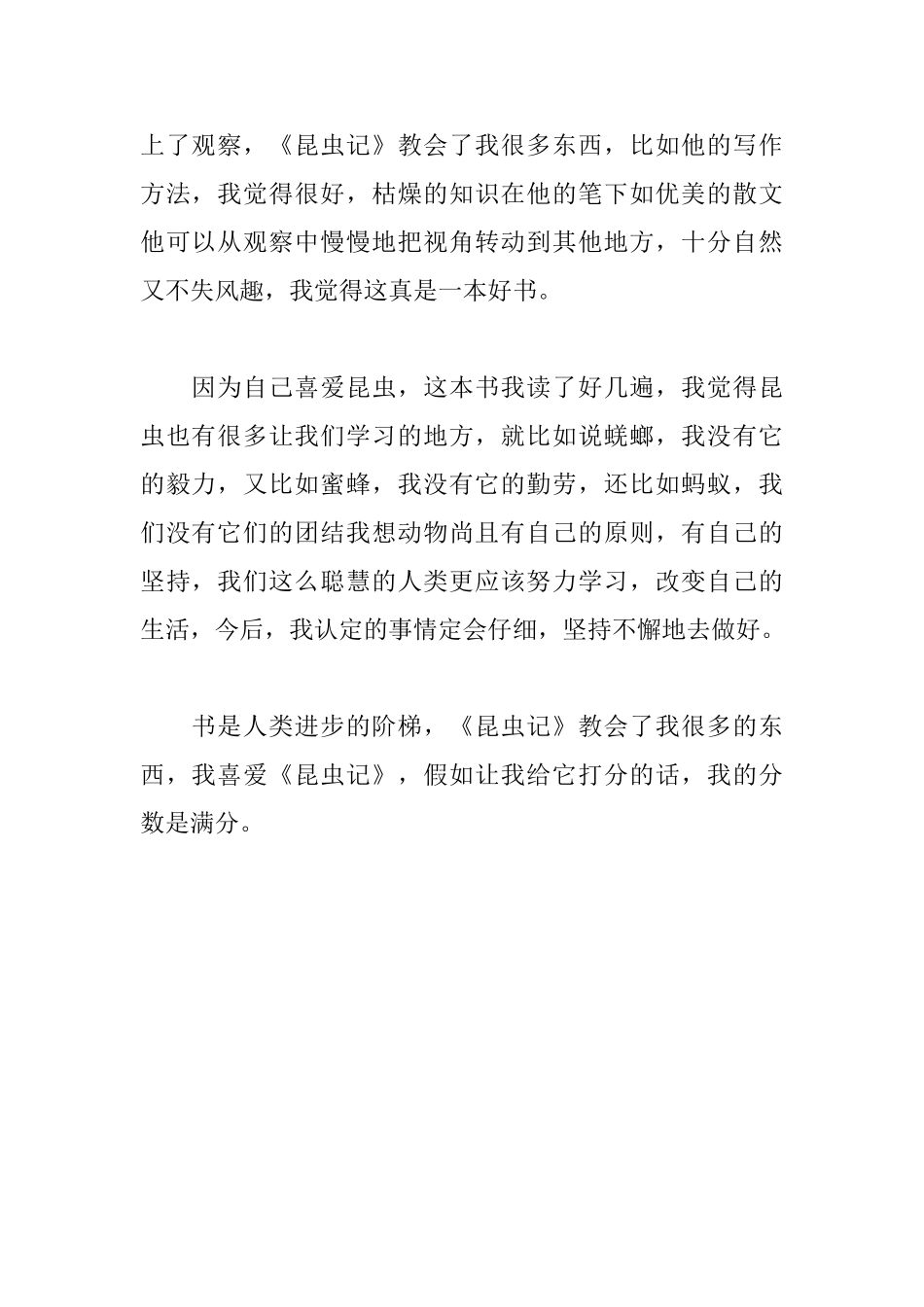 上了观察，《昆虫记》教会了我很多东西，比如他的写作方法，我觉得很好，枯燥的知识在他的笔下如优美的散文他可以从观察中慢慢地把视角转动到其他地方，十分自然又不失风趣，我觉得这真是一本好书。

因为自己喜爱昆虫，这本书我读了好几遍，我觉得昆虫也有很多让我们学习的地方，就比如说蜣螂，我没有它的毅力，又比如蜜蜂，我没有它的勤劳，还比如蚂蚁，我们没有它们的团结我想动物尚且有自己的原则，有自己的坚持，我们这么聪慧的人类更应该努力学习，改变自己的生活，今后，我认定的事情定会仔细，坚持不懈地去做好。

书是人类进步的阶梯，《昆虫记》教会了我很多的东西，我喜爱《昆虫记》，假如让我给它打分的话，我的分数是满分。